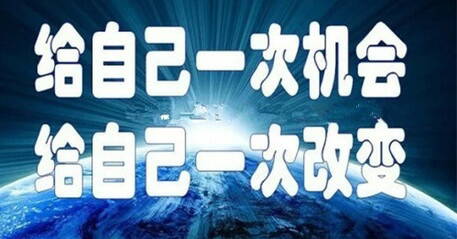 给自己一次机会
给自己一次改变